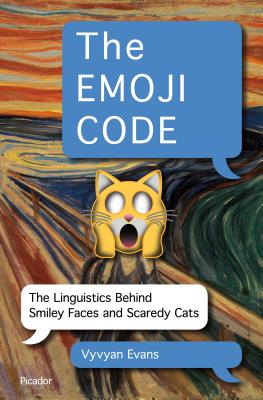 The EMOJI CODE

The Linguistics Behind Smiley Faces and Scaredy Cats

Vyvyan Evans

Picador